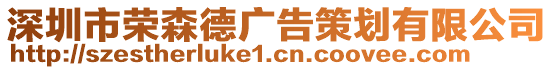 深圳市荣森德广告策划有限公司
http://szestherluke1.cn.coovee.com